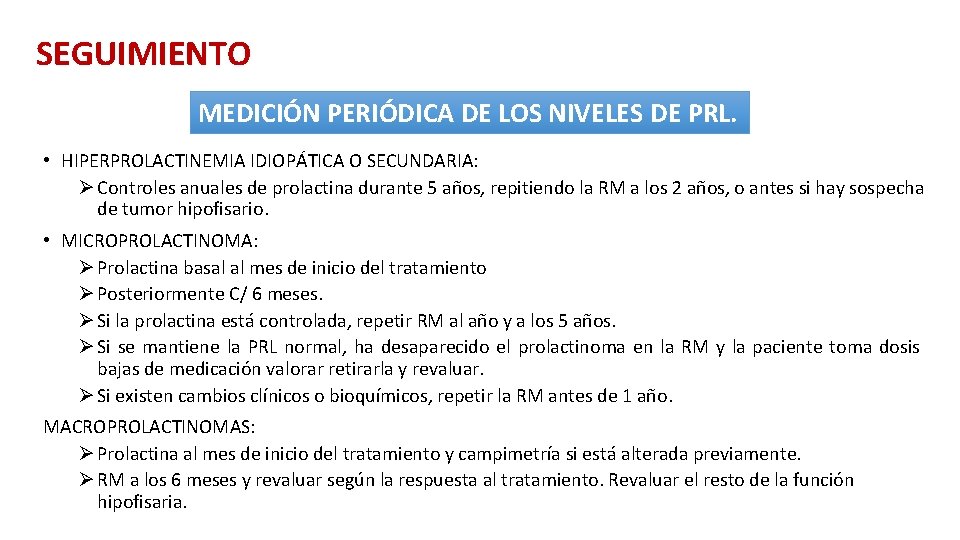 SEGUIMIENTO

MEDICIÓN PERIÓDICA DE LOS NIVELES DE PRL.

• HIPERPROLACTINEMIA IDIOPÁTICA O SECUNDARIA:
➢ Controles anuales de prolactina durante 5 años, repitiendo la RM a los 2 años, o antes si hay sospecha de tumor hipofisario.

• MICROPROLACTINOMA:
➢ Prolactina basal al mes de inicio del tratamiento
➢ Posteriormente C/ 6 meses.
➢ Si la prolactina está controlada, repetir RM al año y a los 5 años.
➢ Si se mantiene la PRL normal, ha desaparecido el prolactinoma en la RM y la paciente toma dosis bajas de medicación valorar retirarla y revaluar.
➢ Si existen cambios clínicos o bioquímicos, repetir la RM antes de 1 año.

MACROPROLACTINOMAS:
➢ Prolactina al mes de inicio del tratamiento y campimetría si está alterada previamente.
➢ RM a los 6 meses y revaluar según la respuesta al tratamiento. Revaluar el resto de la función hipofisaria.